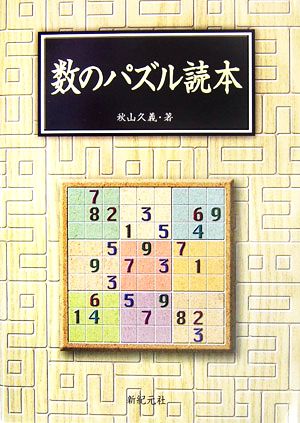 数のパズル読本

秋山久義・著

| | | | | | | | | |
|---|---|---|---|---|---|---|---|---|
| | 7 | | | | | | | |
| | 8 | 2 | | 3 | | | 6 | 9 |
| | | | 1 | | 5 | | 4 | |
| | | 5 | | 9 | | 7 | | |
| | 9 | | 7 | | 3 | | 1 | |
| | | 3 | | | | | | |
| | 6 | | 5 | | 9 | | | |
| 1 | 4 | | | 7 | | 8 | 2 | |
| | | | | | | | 3 | |

新紀元社